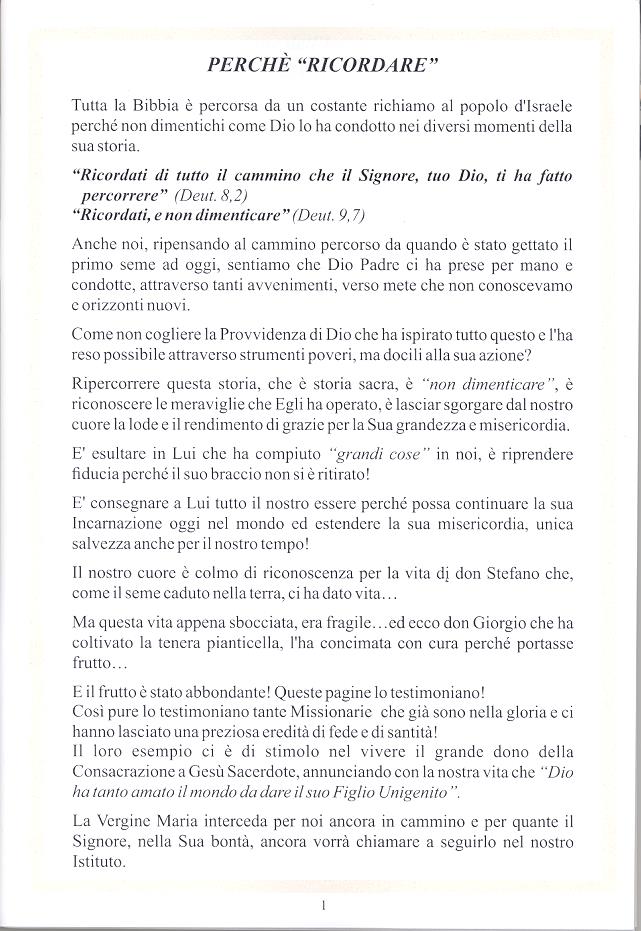 PERCHÈ "RICORDARE"

Tutta la Bibbia è percorsa da un costante richiamo al popolo d'Israele perché non dimentichi come Dio lo ha condotto nei diversi momenti della sua storia.

"Ricordati di tutto il cammino che il Signore, tuo Dio, ti ha fatto percorrere" (Deut. 8,2)
"Ricordati, e non dimenticare" (Deut. 9,7)

Anche noi, ripensando al cammino percorso da quando è stato gettato il primo seme ad oggi, sentiamo che Dio Padre ci ha prese per mano e condotte, attraverso tanti avvenimenti, verso mete che non conoscevamo e orizzonti nuovi.

Come non cogliere la Provvidenza di Dio che ha ispirato tutto questo e l'ha reso possibile attraverso strumenti poveri, ma docili alla sua azione?

Ripercorrere questa storia, che è storia sacra, è "non dimenticare", è riconoscere le meraviglie che Egli ha operato, è lasciar sgorgare dal nostro cuore la lode e il rendimento di grazie per la Sua grandezza e misericordia.

E' esultare in Lui che ha compiuto "grandi cose" in noi, è riprendere fiducia perché il suo braccio non si è ritirato!

E' consegnare a Lui tutto il nostro essere perché possa continuare la sua Incarnazione oggi nel mondo ed estendere la sua misericordia, unica salvezza anche per il nostro tempo!

Il nostro cuore è colmo di riconoscenza per la vita di don Stefano che, come il seme caduto nella terra, ci ha dato vita...

Ma questa vita appena sbocciata, era fragile...ed ecco don Giorgio che ha coltivato la tenera pianticella, l'ha concimata con cura perché portasse frutto...

E il frutto è stato abbondante! Queste pagine lo testimoniano!
Così pure lo testimoniano tante Missionarie che già sono nella gloria e ci hanno lasciato una preziosa eredità di fede e di santità!
Il loro esempio ci è di stimolo nel vivere il grande dono della Consacrazione a Gesù Sacerdote, annunciando con la nostra vita che "Dio ha tanto amato il mondo da dare il suo Figlio Unigenito".

La Vergine Maria interceda per noi ancora in cammino e per quante il Signore, nella Sua bontà, ancora vorrà chiamare a seguirlo nel nostro Istituto.

1